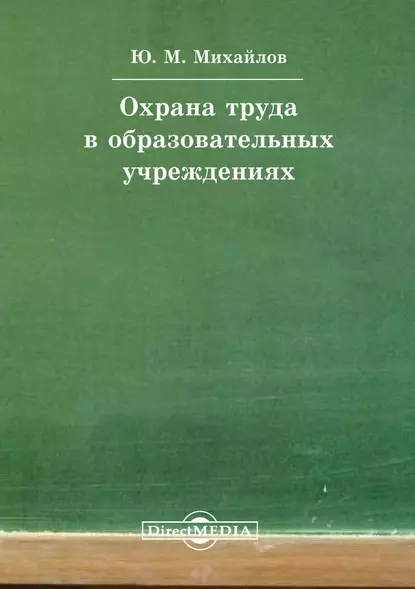 Ю. М. Михайлов

Охрана труда в образовательных учреждениях

DirectMEDIA